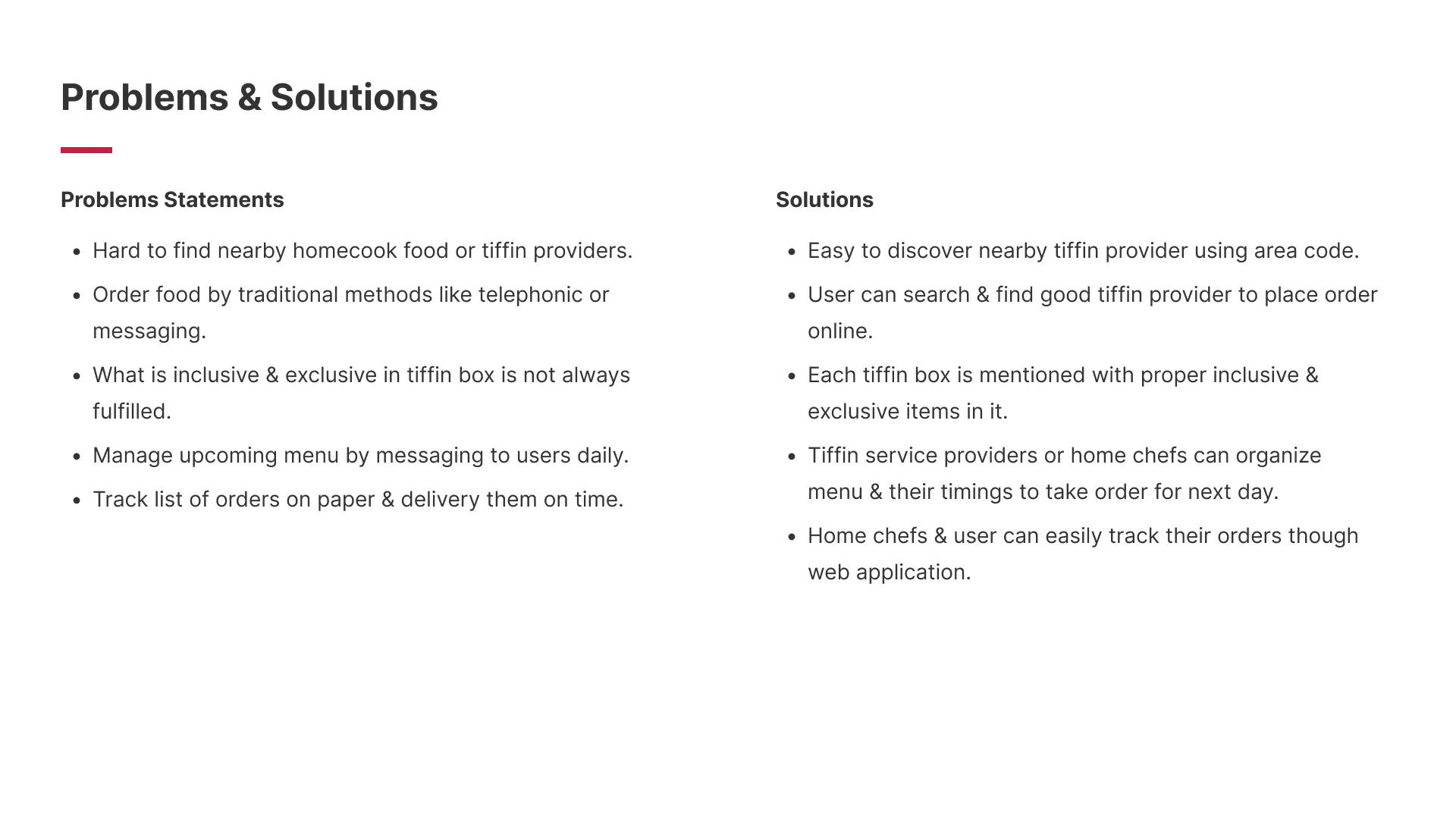 Problems & Solutions

Problems Statements

- Hard to find nearby homecook food or tiffin providers.
- Order food by traditional methods like telephonic or messaging.
- What is inclusive & exclusive in tiffin box is not always fulfilled.
- Manage upcoming menu by messaging to users daily.
- Track list of orders on paper & delivery them on time.

Solutions

- Easy to discover nearby tiffin provider using area code.
- User can search & find good tiffin provider to place order online.
- Each tiffin box is mentioned with proper inclusive & exclusive items in it.
- Tiffin service providers or home chefs can organize menu & their timings to take order for next day.
- Home chefs & user can easily track their orders though web application.